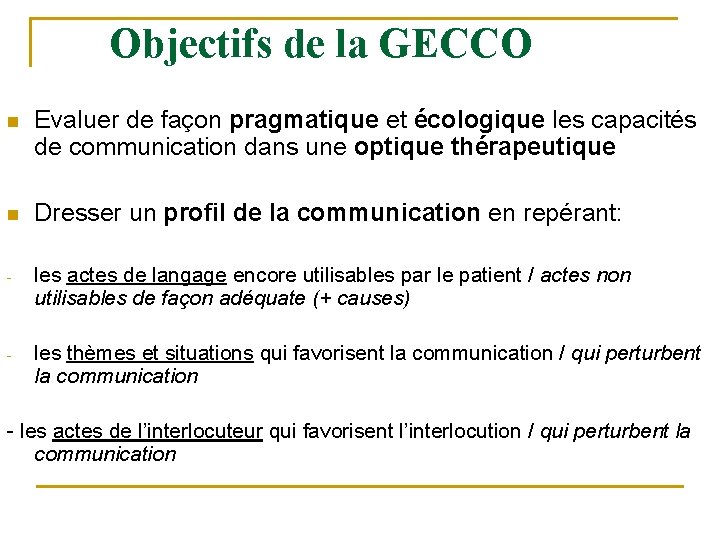 Objectifs de la GECCO

Evaluer de façon pragmatique et écologique les capacités de communication dans une optique thérapeutique

Dresser un profil de la communication en repérant:

- les actes de langage encore utilisables par le patient / actes non utilisables de façon adéquate (+ causes)

- les thèmes et situations qui favorisent la communication / qui perturbent la communication

- les actes de l'interlocuteur qui favorisent l'interlocution / qui perturbent la communication